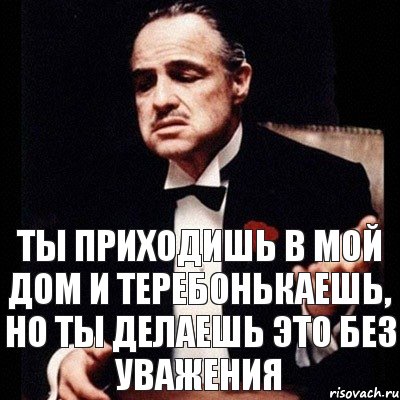 ТЫ ПРИХОДИШЬ В МОЙ ДОМ И ТЕРЕБОНЬКАЕШЬ, НО ТЫ ДЕЛАЕШЬ ЭТО БЕЗ УВАЖЕНИЯ

risovach.ru